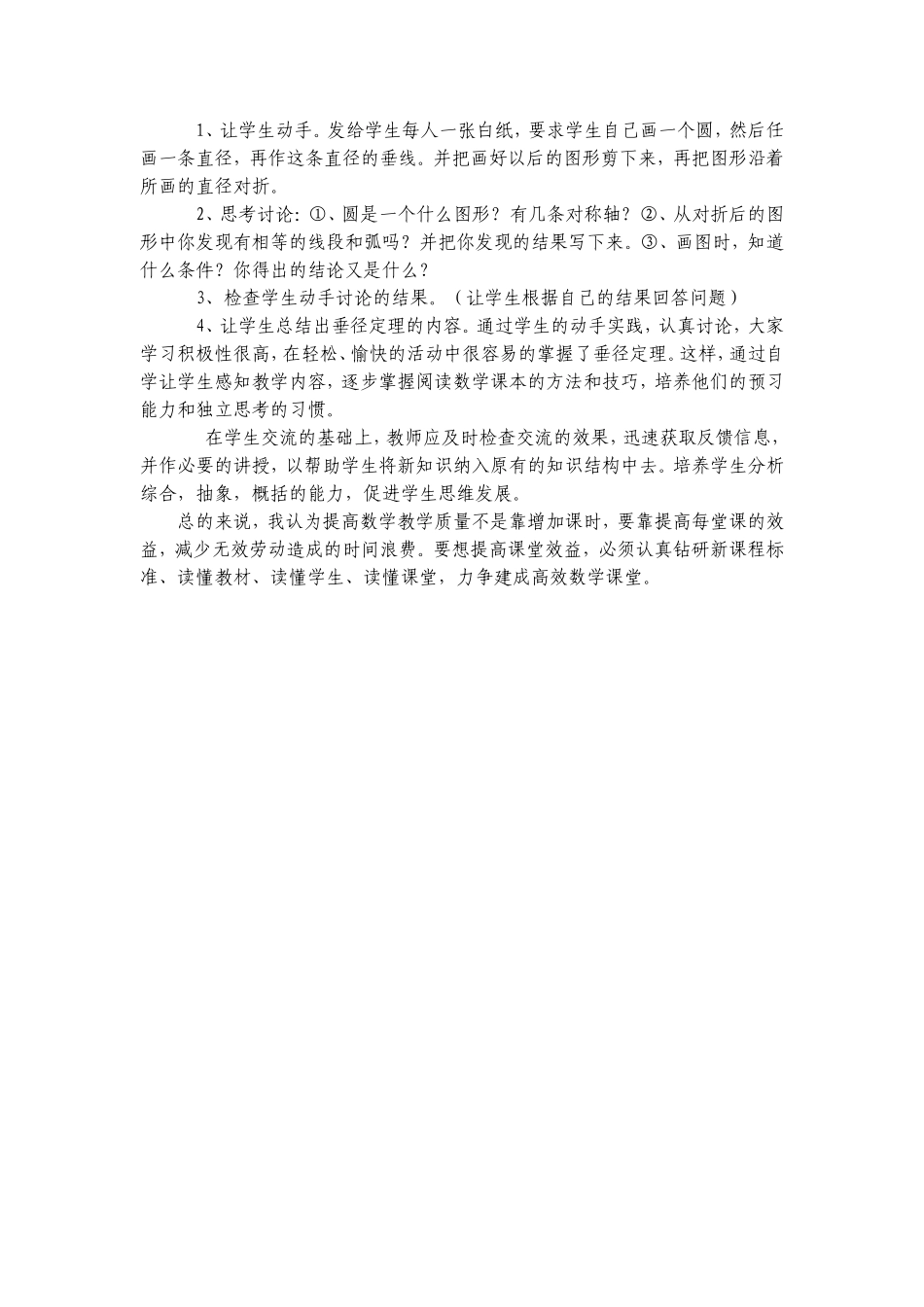 1、让学生动手。发给学生每人一张白纸，要求学生自己画一个圆，然后任画一条直径，再作这条直径的垂线。并把画好以后的图形剪下来，再把图形沿着所画的直径对折。

2、思考讨论：①、圆是一个什么图形？有几条对称轴？②、从对折后的图形中你发现有相等的线段和弧吗？并把你发现的结果写下来。③、画图时，知道什么条件？你得出的结论又是什么？

3、检查学生动手讨论的结果。（让学生根据自己的结果回答问题）

4、让学生总结出垂径定理的内容。通过学生的动手实践，认真讨论，大家学习积极性很高，在轻松、愉快的活动中很容易的掌握了垂径定理。这样，通过自学让学生感知教学内容，逐步掌握阅读数学课本的方法和技巧，培养他们的预习能力和独立思考的习惯。

在学生交流的基础上，教师应及时检查交流的效果，迅速获取反馈信息，并作必要的讲授，以帮助学生将新知识纳入原有的知识结构中去。培养学生分析综合，抽象，概括的能力，促进学生思维发展。

总的来说，我认为提高数学教学质量不是靠增加课时，要靠提高每堂课的效益，减少无效劳动造成的时间浪费。要想提高课堂效益，必须认真钻研新课程标准、读懂教材、读懂学生、读懂课堂，力争建成高效数学课堂。